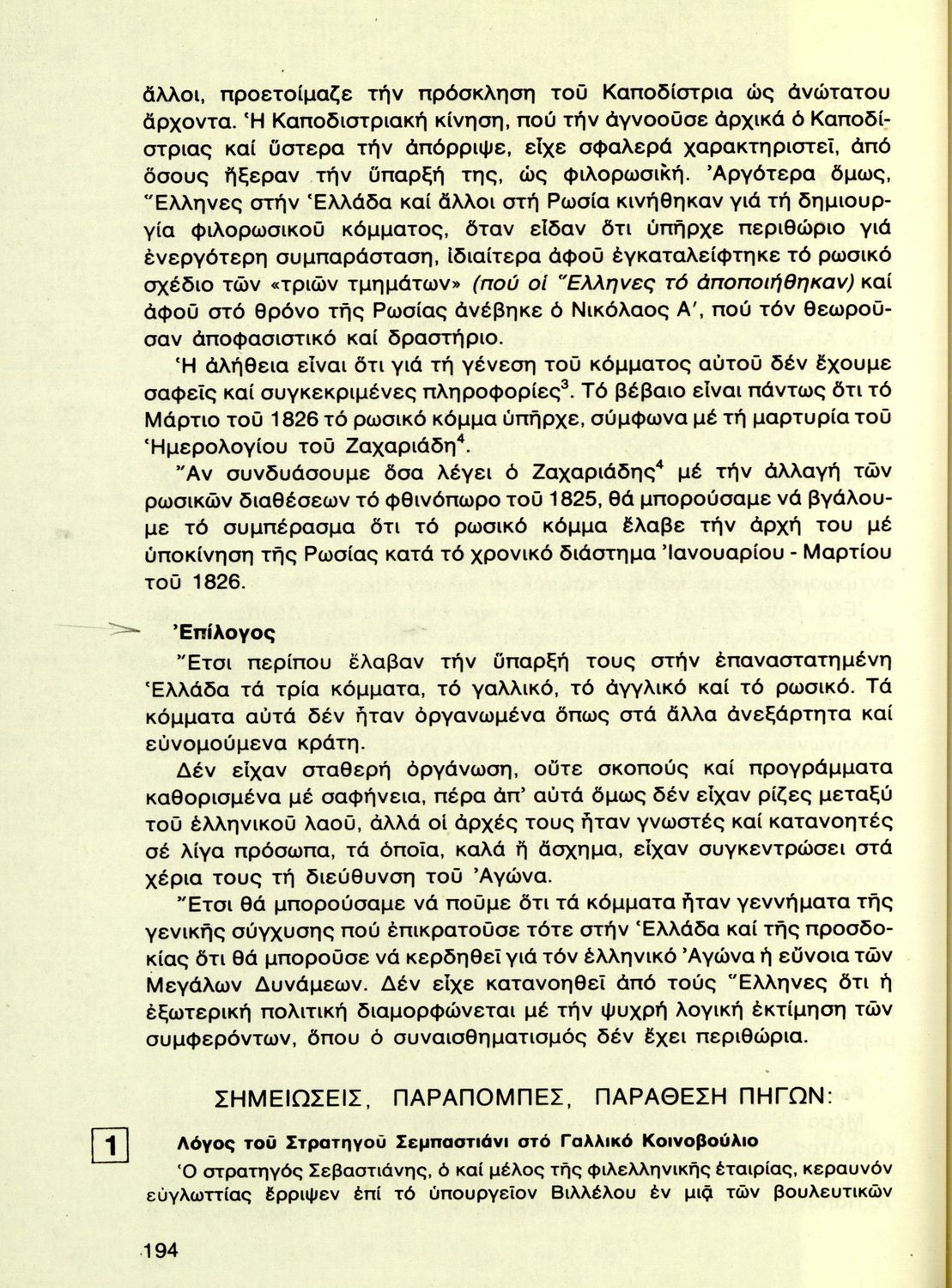 ἄλλοι, προετοίμαζε τήν πρόσκληση τοῦ Καποδίστρια ὡς ἀνώτατου ἄρχοντα. Ἡ Καποδιστριακή κίνηση, πού τήν ἀγνοοῦσε ἀρχικά ὁ Καποδίστριας καί ὕστερα τήν ἀπόρριψε, εἶχε σφαλερά χαρακτηριστεῖ, ἀπό ὅσους ἤξεραν τήν ὕπαρξή της, ὡς φιλορωσική. Ἀργότερα ὅμως, Ἕλληνες στήν Ἑλλάδα καί ἄλλοι στή Ρωσία κινήθηκαν γιά τή δημιουργία φιλορωσικοῦ κόμματος, ὅταν εἶδαν ὅτι ὑπῆρχε περιθώριο γιά ἐνεργότερη συμπαράσταση, ἰδιαίτερα ἀφοῦ ἐγκαταλείφτηκε τό ρωσικό σχέδιο τῶν «τριῶν τμημάτων» (πού οἱ Ἕλληνες τό ἀποποιήθηκαν) καί ἀφοῦ στό θρόνο τῆς Ρωσίας ἀνέβηκε ὁ Νικόλαος Α', πού τόν θεωροῦσαν ἀποφασιστικό καί δραστήριο.

Ἡ ἀλήθεια εἶναι ὅτι γιά τή γένεση τοῦ κόμματος αὐτοῦ δέν ἔχουμε σαφεῖς καί συγκεκριμένες πληροφορίες$^3$. Τό βέβαιο εἶναι πάντως ὅτι τό Μάρτιο τοῦ 1826 τό ρωσικό κόμμα ὑπῆρχε, σύμφωνα μέ τή μαρτυρία τοῦ Ἡμερολογίου τοῦ Ζαχαριάδη$^4$.

Ἄν συνδυάσουμε ὅσα λέγει ὁ Ζαχαριάδης$^4$ μέ τήν ἀλλαγή τῶν ρωσικῶν διαθέσεων τό φθινόπωρο τοῦ 1825, θά μπορούσαμε νά βγάλουμε τό συμπέρασμα ὅτι τό ρωσικό κόμμα ἔλαβε τήν ἀρχή του μέ ὑποκίνηση τῆς Ρωσίας κατά τό χρονικό διάστημα Ἰανουαρίου - Μαρτίου τοῦ 1826.

Ἐπίλογος

Ἔτσι περίπου ἔλαβαν τήν ὕπαρξή τους στήν ἐπαναστατημένη Ἑλλάδα τά τρία κόμματα, τό γαλλικό, τό ἀγγλικό καί τό ρωσικό. Τά κόμματα αὐτά δέν ἦταν ὀργανωμένα ὅπως στά ἄλλα ἀνεξάρτητα καί εὐνομούμενα κράτη.

Δέν εἶχαν σταθερή ὀργάνωση, οὔτε σκοπούς καί προγράμματα καθορισμένα μέ σαφήνεια, πέρα ἀπ' αὐτά ὅμως δέν εἶχαν ρίζες μεταξύ τοῦ ἑλληνικοῦ λαοῦ, ἀλλά οἱ ἀρχές τους ἦταν γνωστές καί κατανοητές σέ λίγα πρόσωπα, τά ὁποῖα, καλά ἤ ἄσχημα, εἶχαν συγκεντρώσει στά χέρια τους τή διεύθυνση τοῦ Ἀγώνα.

Ἔτσι θά μπορούσαμε νά ποῦμε ὅτι τά κόμματα ἦταν γεννήματα τῆς γενικῆς σύγχυσης πού ἐπικρατοῦσε τότε στήν Ἑλλάδα καί τῆς προσδοκίας ὅτι θά μποροῦσε νά κερδηθεῖ γιά τόν ἑλληνικό Ἀγώνα ἡ εὔνοια τῶν Μεγάλων Δυνάμεων. Δέν εἶχε κατανοηθεῖ ἀπό τούς Ἕλληνες ὅτι ἡ ἐξωτερική πολιτική διαμορφώνεται μέ τήν ψυχρή λογική ἐκτίμηση τῶν συμφερόντων, ὅπου ὁ συναισθηματισμός δέν ἔχει περιθώρια.

ΣΗΜΕΙΩΣΕΙΣ, ΠΑΡΑΠΟΜΠΕΣ, ΠΑΡΑΘΕΣΗ ΠΗΓΩΝ:

1 Λόγος τοῦ Στρατηγοῦ Σεμπαστιάνι στό Γαλλικό Κοινοβούλιο

Ὁ στρατηγός Σεβαστιάνης, ὁ καί μέλος τῆς φιλελληνικῆς ἑταιρίας, κεραυνόν εὐγλωττίας ἔρριψεν ἐπί τό ὑπουργεῖον Βιλλέλου ἐν μιᾷ τῶν βουλευτικῶν

194